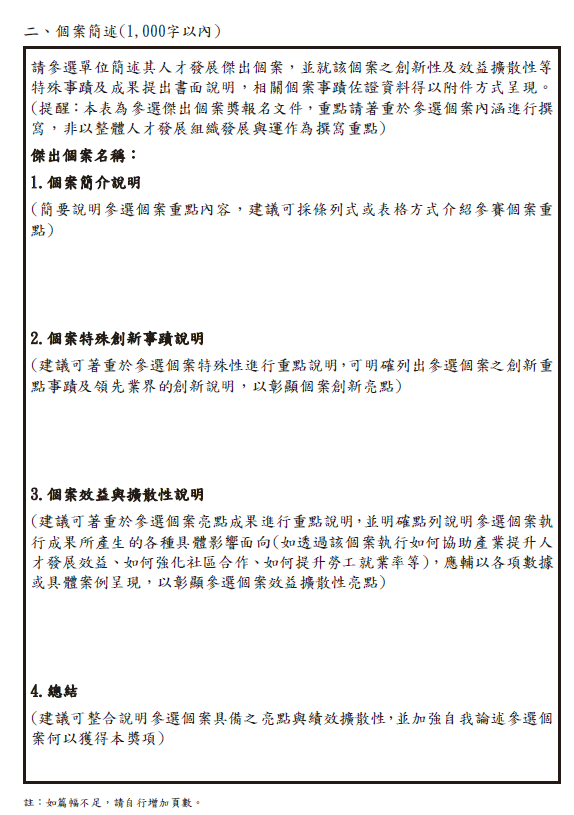 二、個案簡述(1,000字以內)

請參選單位簡述其人才發展傑出個案，並就該個案之創新性及效益擴散性等特殊事蹟及成果提出書面說明，相關個案事蹟佐證資料得以附件方式呈現。(提醒：本表為參選傑出個案獎報名文件，重點請著重於參選個案內涵進行撰寫，非以整體人才發展組織發展與運作為撰寫重點)

傑出個案名稱：

1.個案簡介說明

(簡要說明參選個案重點內容，建議可採條列式或表格方式介紹參賽個案重點)

2.個案特殊創新事蹟說明

(建議可著重於參選個案特殊性進行重點說明，可明確列出參選個案之創新重點事蹟及領先業界的創新說明，以彰顯個案創新亮點)

3.個案效益與擴散性說明

(建議可著重於參選個案亮點成果進行重點說明，並明確點列說明參選個案執行成果所產生的各種具體影響面向(如透過該個案執行如何協助產業提升人才發展效益、如何強化社區合作、如何提升勞工就業率等)，應輔以各項數據或具體案例呈現，以彰顯參選個案效益擴散性亮點)

4.總結

(建議可整合說明參選個案具備之亮點與績效擴散性，並加強自我論述參選個案何以獲得本獎項)

註：如篇幅不足，請自行增加頁數。